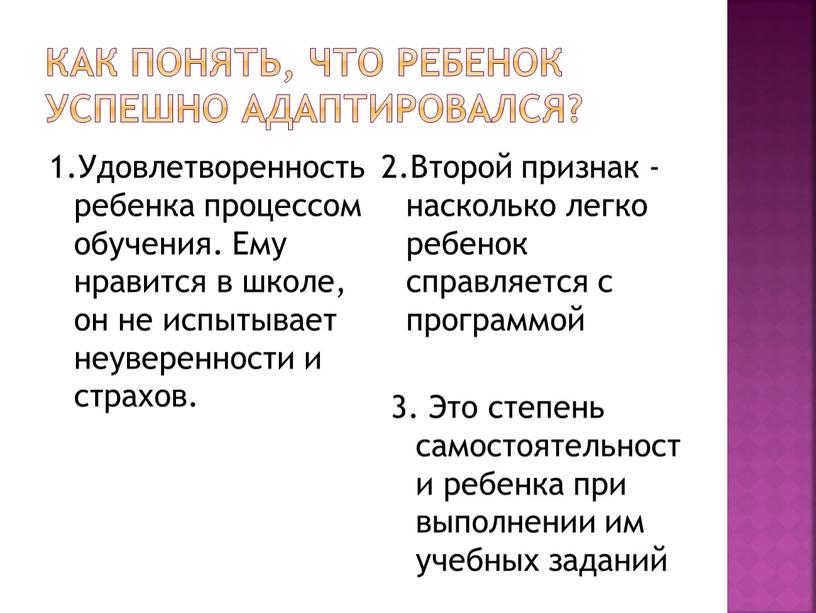 КАК ПОНЯТЬ, ЧТО РЕБЕНОК УСПЕШНО АДАПТИРОВАЛСЯ?

1.Удовлетворенность ребенка процессом обучения. Ему нравится в школе, он не испытывает неуверенности и страхов.

2.Второй признак - насколько легко ребенок справляется с программой

3. Это степень самостоятельност и ребенка при выполнении им учебных заданий